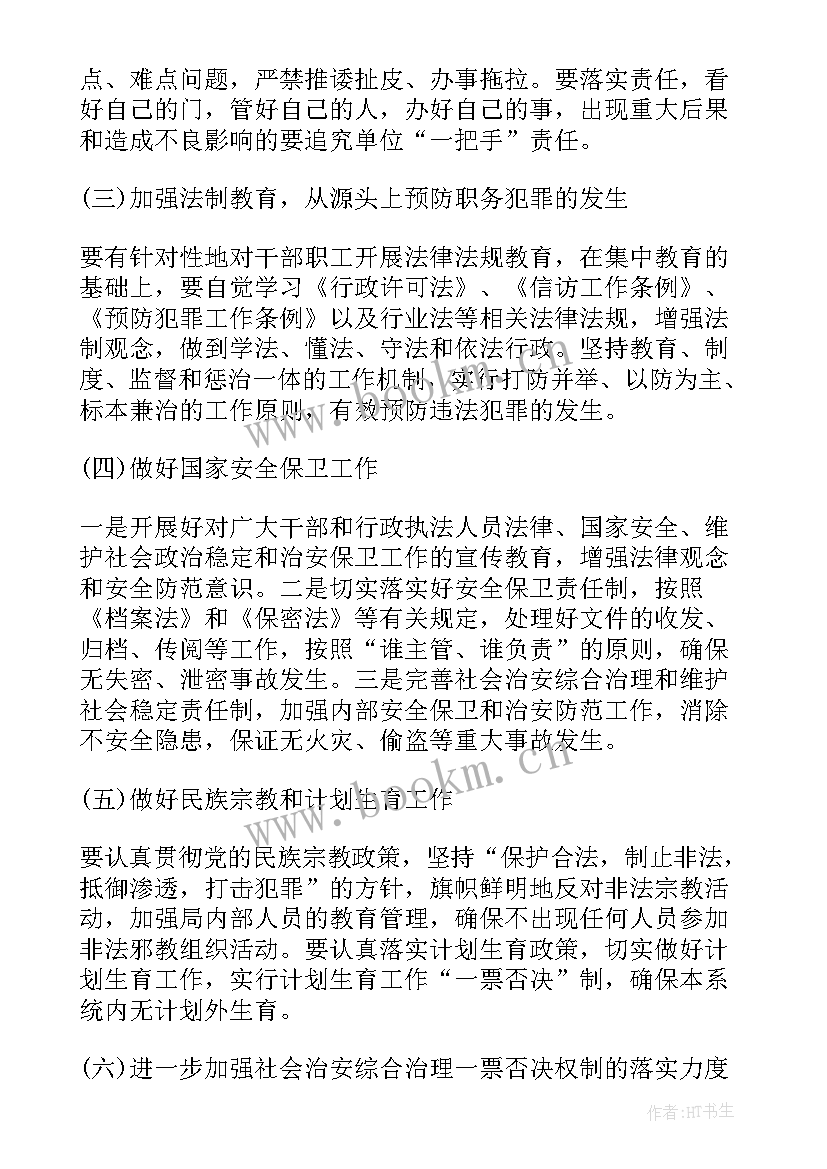 点、难点问题，严禁推诿扯皮、办事拖拉。要落实责任，看好自己的门，管好自己的人，办好自己的事，出现重大后果和造成不良影响的要追究单位“一把手”责任。

(三)加强法制教育，从源头上预防职务犯罪的发生

要有针对性地对干部职工开展法律法规教育，在集中教育的基础上，要自觉学习《行政许可法》、《信访工作条例》、《预防犯罪工作条例》以及行业法等相关法律法规，增强法制观念，做到学法、懂法、守法和依法行政。坚持教育、制度、监督和惩治一体的工作机制，实行打防并举、以防为主、标本兼治的工作原则，有效预防违法犯罪的发生。

(四)做好国家安全保卫工作

一是开展好对广大干部和行政执法人员法律、国家安全、维护社会政治稳定和治安保卫工作的宣传教育，增强法律观念和安全防范意识。二是切实落实好安全保卫责任制，按照《档案法》和《保密法》等有关规定，处理好文件的收发、归档、传阅等工作，按照“谁主管、谁负责”的原则，确保无失密、泄密事故发生。三是完善社会治安综合治理和维护社会稳定责任制，加强内部安全保卫和治安防范工作，消除不安全隐患，保证无火灾、偷盗等重大事故发生。

(五)做好民族宗教和计划生育工作

要认真贯彻党的民族宗教政策，坚持“保护合法，制止非法，抵御渗透，打击犯罪”的方针，旗帜鲜明地反对非法宗教活动，加强局内部人员的教育管理，确保不出现任何人员参加非法邪教组织活动。要认真落实计划生育政策，切实做好计划生育工作，实行计划生育工作“一票否决”制，确保本系统内无计划外生育。

(六)进一步加强社会治安综合治理一票否决权制的落实力度

www.bookm.cn

作者:HT书生